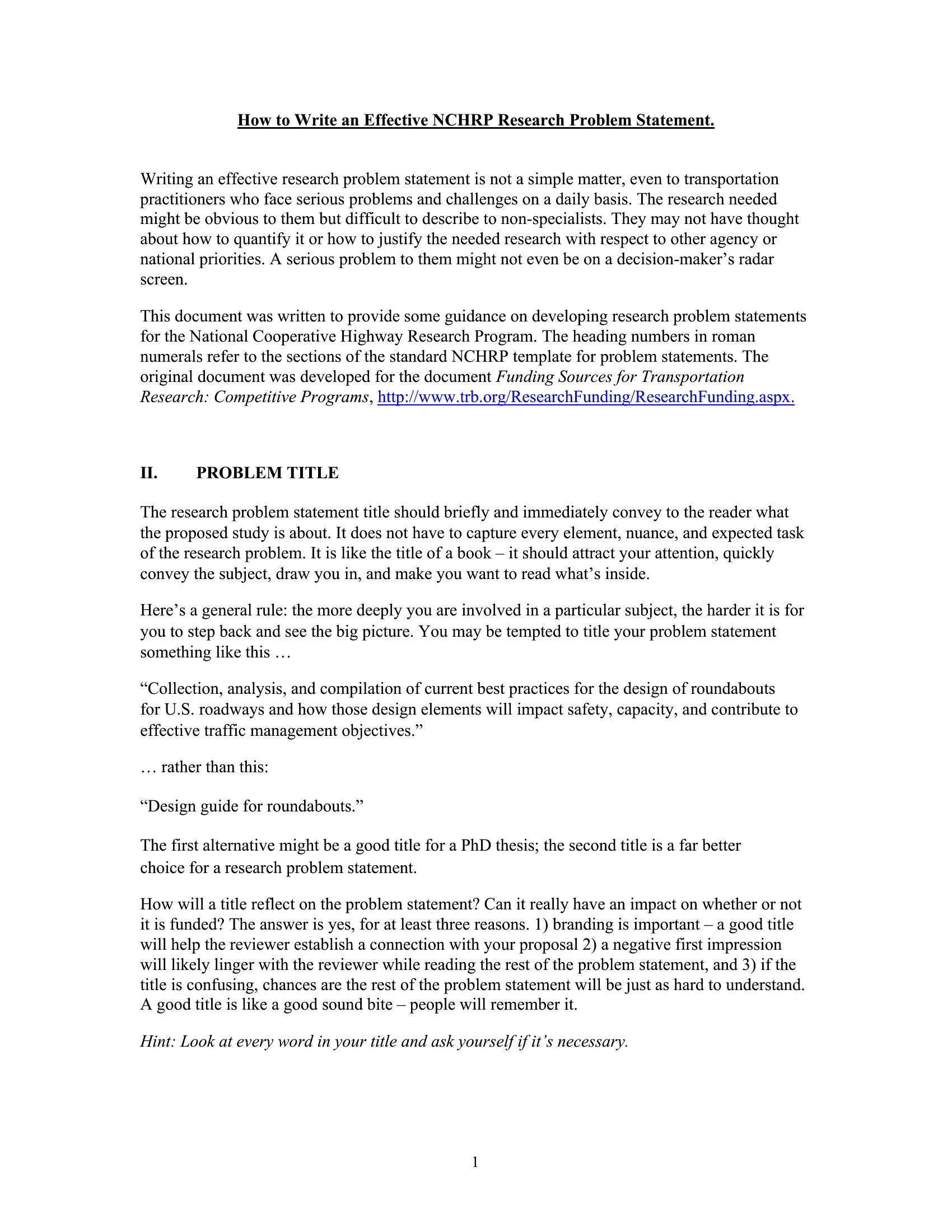 How to Write an Effective NCHRP Research Problem Statement.

Writing an effective research problem statement is not a simple matter, even to transportation practitioners who face serious problems and challenges on a daily basis. The research needed might be obvious to them but difficult to describe to non-specialists. They may not have thought about how to quantify it or how to justify the needed research with respect to other agency or national priorities. A serious problem to them might not even be on a decision-maker's radar screen.

This document was written to provide some guidance on developing research problem statements for the National Cooperative Highway Research Program. The heading numbers in roman numerals refer to the sections of the standard NCHRP template for problem statements. The original document was developed for the document Funding Sources for Transportation Research: Competitive Programs, http://www.trb.org/ResearchFunding/ResearchFunding.aspx.

II. PROBLEM TITLE

The research problem statement title should briefly and immediately convey to the reader what the proposed study is about. It does not have to capture every element, nuance, and expected task of the research problem. It is like the title of a book – it should attract your attention, quickly convey the subject, draw you in, and make you want to read what's inside.

Here's a general rule: the more deeply you are involved in a particular subject, the harder it is for you to step back and see the big picture. You may be tempted to title your problem statement something like this …

"Collection, analysis, and compilation of current best practices for the design of roundabouts for U.S. roadways and how those design elements will impact safety, capacity, and contribute to effective traffic management objectives."

… rather than this:

"Design guide for roundabouts."

The first alternative might be a good title for a PhD thesis; the second title is a far better choice for a research problem statement.

How will a title reflect on the problem statement? Can it really have an impact on whether or not it is funded? The answer is yes, for at least three reasons. 1) branding is important – a good title will help the reviewer establish a connection with your proposal 2) a negative first impression will likely linger with the reviewer while reading the rest of the problem statement, and 3) if the title is confusing, chances are the rest of the problem statement will be just as hard to understand. A good title is like a good sound bite – people will remember it.

Hint: Look at every word in your title and ask yourself if it's necessary.

1